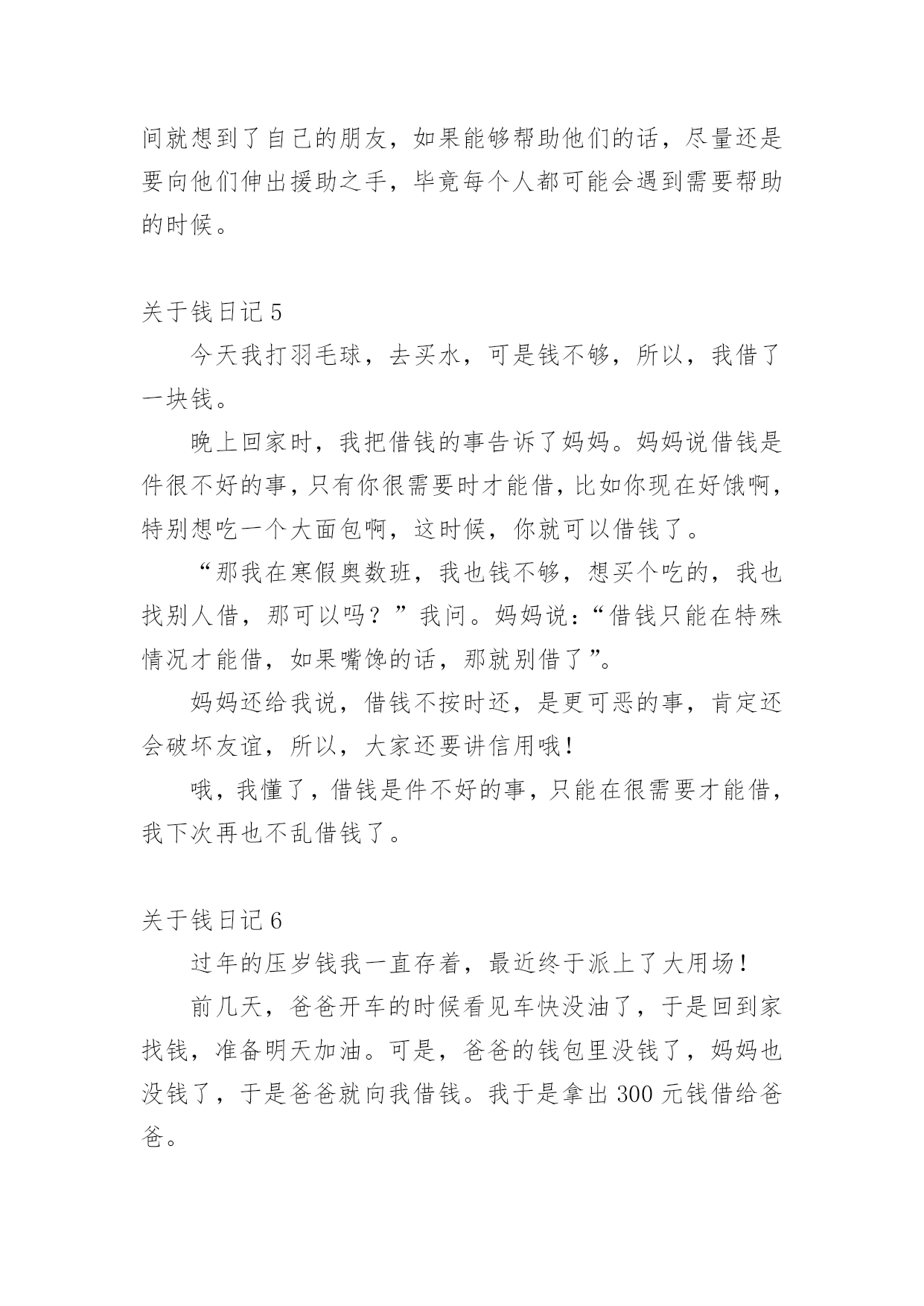 间就想到了自己的朋友，如果能够帮助他们的话，尽量还是要向他们伸出援助之手，毕竟每个人都可能会遇到需要帮助的时候。

关于钱日记 5

今天我打羽毛球，去买水，可是钱不够，所以，我借了一块钱。

晚上回家时，我把借钱的事告诉了妈妈。妈妈说借钱是件很不好的事，只有你很需要时才能借，比如你现在好饿啊，特别想吃一个大面包啊，这时候，你就可以借钱了。

“那我在寒假奥数班，我也钱不够，想买个吃的，我也找别人借，那可以吗？”我问。妈妈说：“借钱只能在特殊情况才能借，如果嘴馋的话，那就别借了”。

妈妈还给我说，借钱不按时还，是更可恶的事，肯定还会破坏友谊，所以，大家还要讲信用哦！

哦，我懂了，借钱是件不好的事，只能在很需要才能借，我下次再也不乱借钱了。

关于钱日记 6

过年的压岁钱我一直存着，最近终于派上了大用场！

前几天，爸爸开车的时候看见车快没油了，于是回到家找钱，准备明天加油。可是，爸爸的钱包里没钱了，妈妈也没钱了，于是爸爸就向我借钱。我于是拿出 300 元钱借给爸爸。